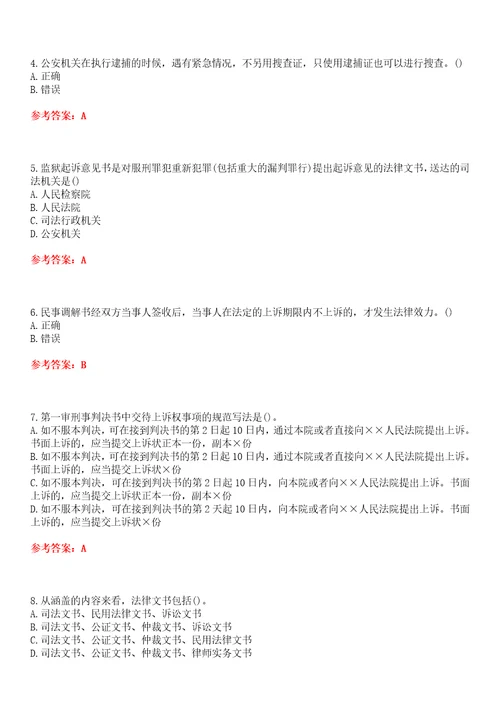 4. 公安机关在执行逮捕的时候，遇有紧急情况，不另用搜查证，只使用逮捕证也可以进行搜查。()
A. 正确
B. 错误

参考答案：A

5. 监狱起诉意见书是对服刑罪犯重新犯罪(包括重大的漏判罪行)提出起诉意见的法律文书，送达的司法机关是()
A. 人民检察院
B. 人民法院
C. 司法行政机关
D. 公安机关

参考答案：A

6. 民事调解书经双方当事人签收后，当事人在法定的上诉期限内不上诉的，才发生法律效力。()
A. 正确
B. 错误

参考答案：B

7. 第一审刑事判决书中交待上诉权事项的规范写法是()。
A. 如不服本判决，可在接到判决书的第2日起10日内，通过本院或者直接向××人民法院提出上诉。书面上诉的，应当提交上诉状正本一份，副本×份
B. 如不服本判决，可在接到判决书的第2日起10日内，通过本院或者直接向××人民法院提出上诉。书面上诉的，应当提交上诉状×份
C. 如不服本判决，可在接到判决书的第2日起10日内，向本院或者向××人民法院提出上诉。书面上诉的，应当提交上诉状正本一份，副本×份
D. 如不服本判决，可在接到判决书的第2天起10日内，向本院或者向××人民法院提出上诉。书面上诉的，应当提交上诉状×份

参考答案：A

8. 从涵盖的内容来看，法律文书包括()。
A. 司法文书、民用法律文书、诉讼文书
B. 司法文书、公证文书、仲裁文书、诉讼文书
C. 司法文书、公证文书、仲裁文书、民用法律文书
D. 司法文书、公证文书、仲裁文书、律师实务文书